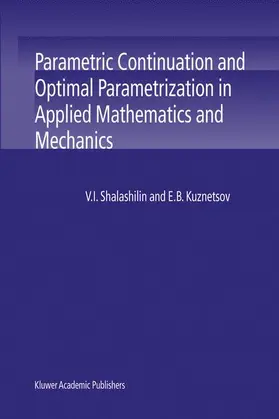 Parametric Continuation and Optimal Parametrization in Applied Mathematics and Mechanics

V.I. Shalashilin and E.B. Kuznetsov

Kluwer Academic Publishers